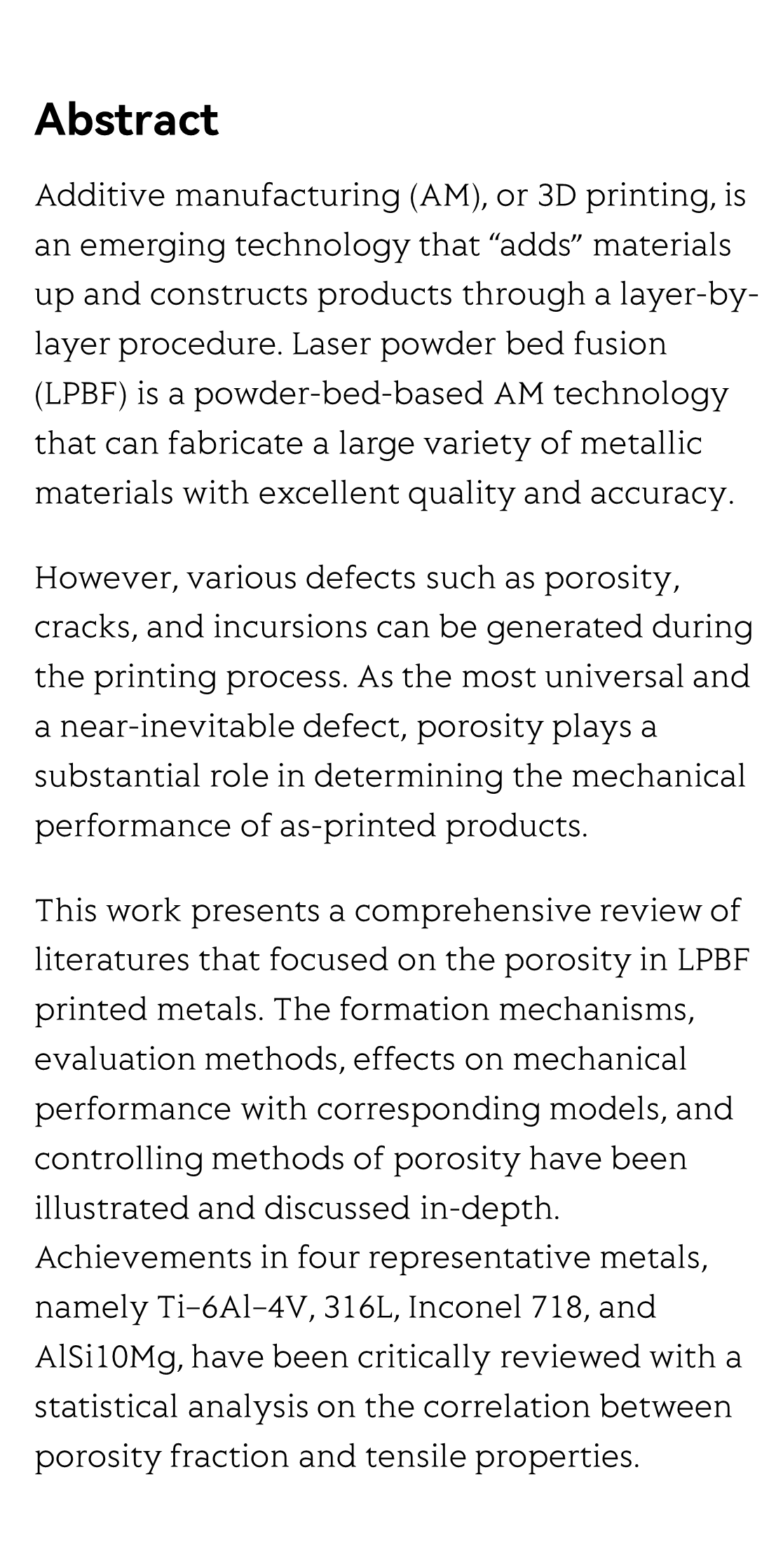 Abstract

Additive manufacturing (AM), or 3D printing, is an emerging technology that “adds” materials up and constructs products through a layer-by-layer procedure. Laser powder bed fusion (LPBF) is a powder-bed-based AM technology that can fabricate a large variety of metallic materials with excellent quality and accuracy.

However, various defects such as porosity, cracks, and incursions can be generated during the printing process. As the most universal and a near-inevitable defect, porosity plays a substantial role in determining the mechanical performance of as-printed products.

This work presents a comprehensive review of literatures that focused on the porosity in LPBF printed metals. The formation mechanisms, evaluation methods, effects on mechanical performance with corresponding models, and controlling methods of porosity have been illustrated and discussed in-depth. Achievements in four representative metals, namely Ti–6Al–4V, 316L, Inconel 718, and AlSi10Mg, have been critically reviewed with a statistical analysis on the correlation between porosity fraction and tensile properties.